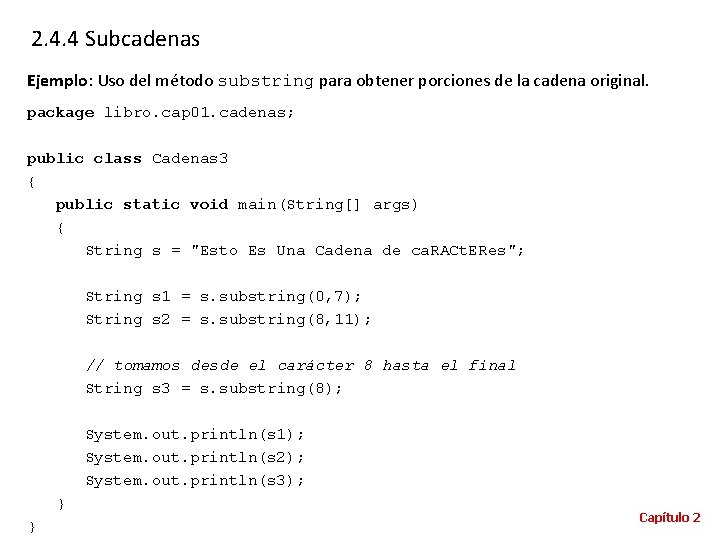 2.4.4 Subcadenas

Ejemplo: Uso del método substring para obtener porciones de la cadena original.

package libro.cap01.cadenas;

public class Cadenas3
{
public static void main(String[] args)
{
String s = "Esto Es Una Cadena de caRACtERes";

String s1 = s.substring(0,7);
String s2 = s.substring(8,11);

// tomamos desde el carácter 8 hasta el final
String s3 = s.substring(8);

System.out.println(s1);
System.out.println(s2);
System.out.println(s3);
}
}

Capítulo 2